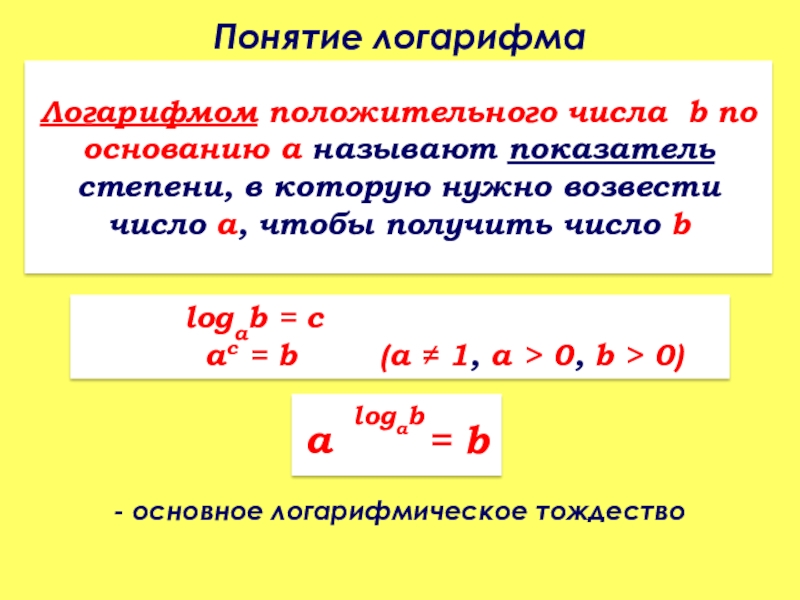 Понятие логарифма

Логарифмом положительного числа b по основанию a называют показатель степени, в которую нужно возвести число a, чтобы получить число b

$\log_a b = c$
$a^c = b$ $(a \neq 1, a > 0, b > 0)$

$a^{\log_a b} = b$

- основное логарифмическое тождество